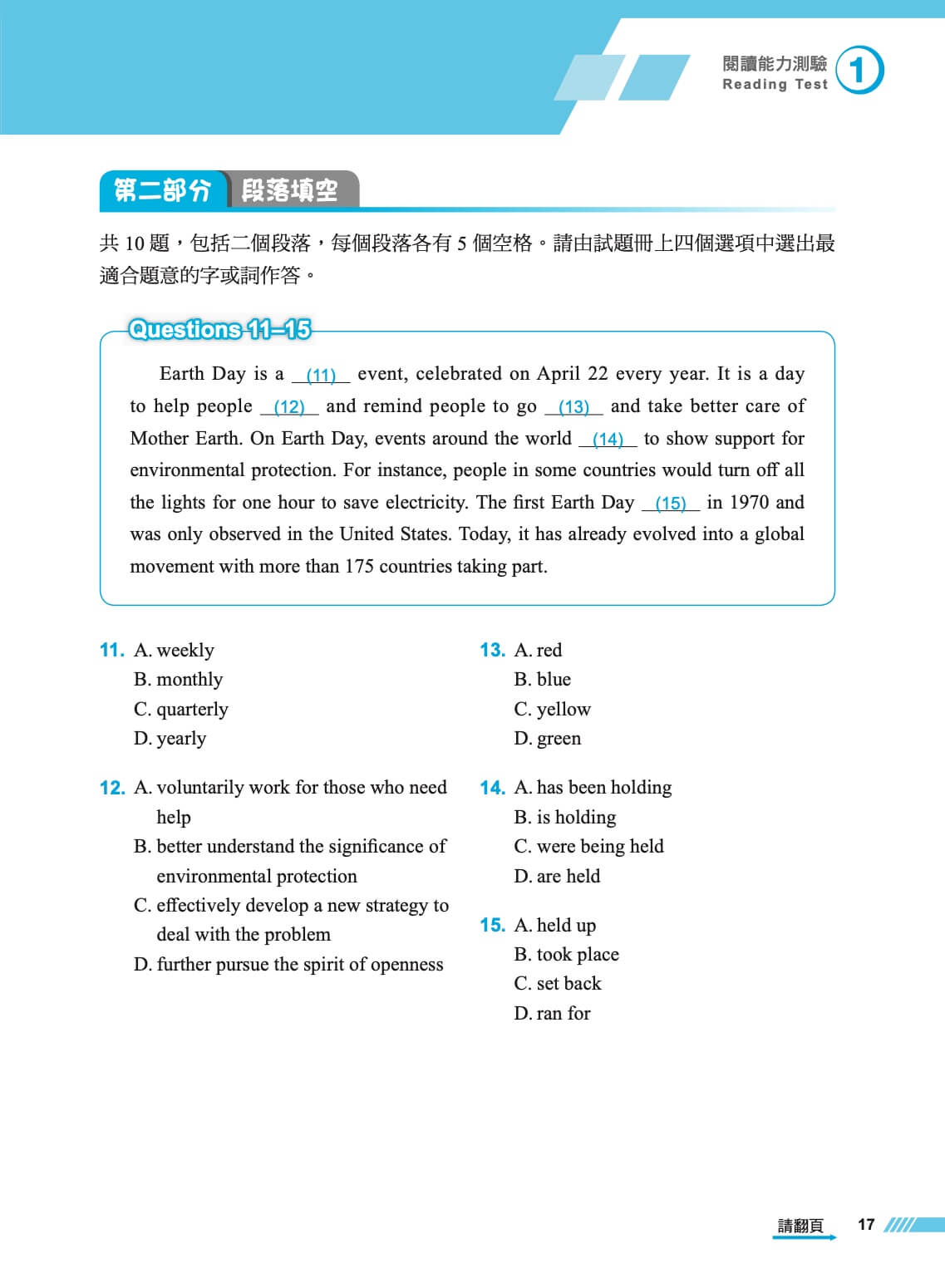 閱讀能力測驗
Reading Test
1

第二部分 段落填空

共 10 題，包括二個段落，每個段落各有 5 個空格。請由試題冊上四個選項中選出最適合題意的字或詞作答。

Questions 11–15

Earth Day is a __(11)__ event, celebrated on April 22 every year. It is a day to help people __(12)__ and remind people to go __(13)__ and take better care of Mother Earth. On Earth Day, events around the world __(14)__ to show support for environmental protection. For instance, people in some countries would turn off all the lights for one hour to save electricity. The first Earth Day __(15)__ in 1970 and was only observed in the United States. Today, it has already evolved into a global movement with more than 175 countries taking part.

11. A. weekly
B. monthly
C. quarterly
D. yearly

12. A. voluntarily work for those who need help
B. better understand the significance of environmental protection
C. effectively develop a new strategy to deal with the problem
D. further pursue the spirit of openness

13. A. red
B. blue
C. yellow
D. green

14. A. has been holding
B. is holding
C. were being held
D. are held

15. A. held up
B. took place
C. set back
D. ran for

請翻頁 17